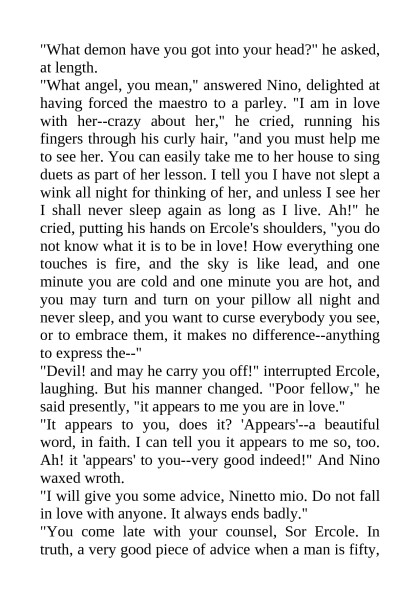 "What demon have you got into your head?" he asked, at length.

"What angel, you mean," answered Nino, delighted at having forced the maestro to a parley. "I am in love with her--crazy about her," he cried, running his fingers through his curly hair, "and you must help me to see her. You can easily take me to her house to sing duets as part of her lesson. I tell you I have not slept a wink all night for thinking of her, and unless I see her I shall never sleep again as long as I live. Ah!" he cried, putting his hands on Ercole's shoulders, "you do not know what it is to be in love! How everything one touches is fire, and the sky is like lead, and one minute you are cold and one minute you are hot, and you may turn and turn on your pillow all night and never sleep, and you want to curse everybody you see, or to embrace them, it makes no difference--anything to express the--"

"Devil! and may he carry you off!" interrupted Ercole, laughing. But his manner changed. "Poor fellow," he said presently, "it appears to me you are in love."

"It appears to you, does it? 'Appears'--a beautiful word, in faith. I can tell you it appears to me so, too. Ah! it 'appears' to you--very good indeed!" And Nino waxed wroth.

"I will give you some advice, Ninetto mio. Do not fall in love with anyone. It always ends badly."

"You come late with your counsel, Sor Ercole. In truth, a very good piece of advice when a man is fifty,